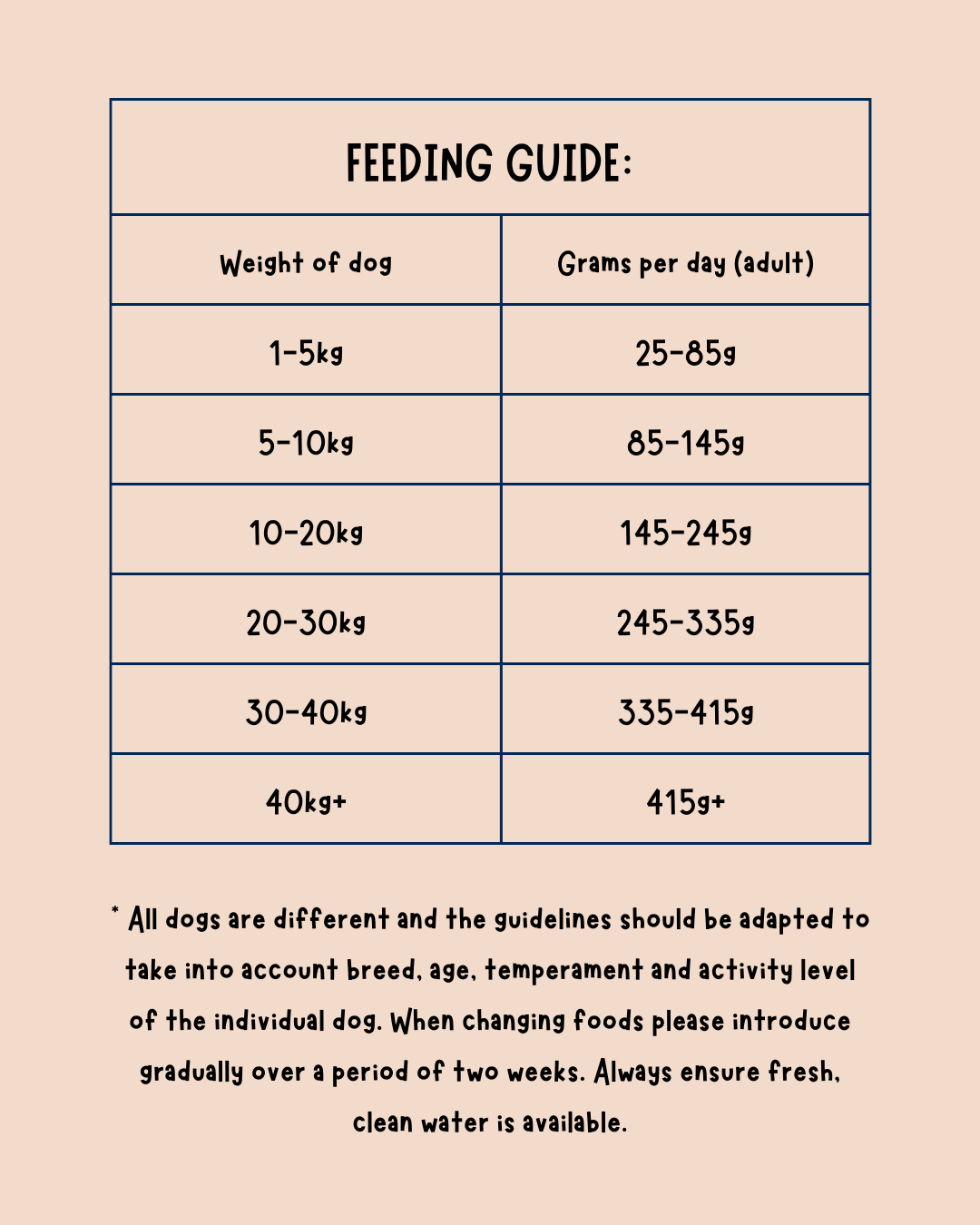 FEEDING GUIDE:

| Weight of dog | Grams per day (adult) |
|---|---|
| 1-5kg | 25-85g |
| 5-10kg | 85-145g |
| 10-20kg | 145-245g |
| 20-30kg | 245-335g |
| 30-40kg | 335-415g |
| 40kg+ | 415g+ |

* All dogs are different and the guidelines should be adapted to take into account breed, age, temperament and activity level of the individual dog. When changing foods please introduce gradually over a period of two weeks. Always ensure fresh, clean water is available.